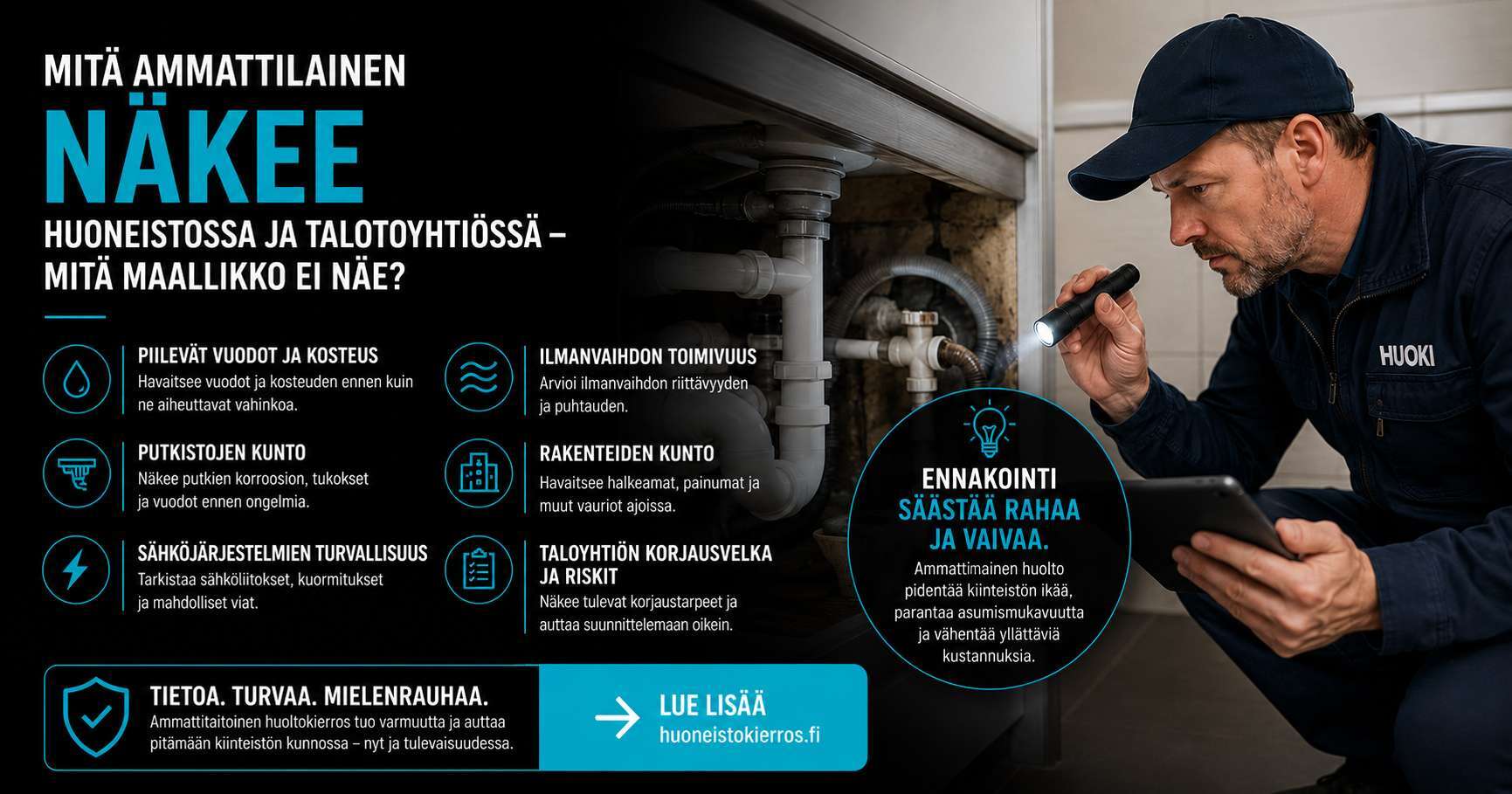 MITÄ AMMATTILAINEN
NÄKEE
HUONEISTOSSA JA TALOTOYHTIÖSSÄ – MITÄ MAALLIKKO EI NÄE?

PIILEVÄT VUODOT JA KOSTEUS
Havaitsee vuodot ja kosteuden ennen kuin ne aiheuttavat vahinkoa.

PUTKISTOJEN KUNTO
Näkee putkien korroosion, tukokset ja vuodot ennen ongelmia.

SÄHKÖJÄRJESTELMIEN TURVALLISUUS
Tarkistaa sähköliitokset, kuormitukset ja mahdolliset viat.

ILMANVAIHDON TOIMIVUUS
Arvioi ilmanvaihdon riittävyyden ja puhtauden.

RAKENTEIDEN KUNTO
Havaitsee halkeamat, painumat ja muut vauriot ajoissa.

TALOYHTIÖN KORJAUSVELKA JA RISKIT
Näkee tulevat korjaustarpeet ja auttaa suunnittelemaan oikein.

HUOKI

ENNAKOINTI
SÄÄSTÄÄ RAHAA JA VAIVAA.
Ammattimainen huolto pidentää kiinteistön ikää, parantaa asumismukavuutta ja vähentää yllättäviä kustannuksia.

TIETOA. TURVAA. MIELENRAUHAA.
Ammattitaitoinen huoltokierros tuo varmuutta ja auttaa pitämään kiinteistön kunnossa – nyt ja tulevaisuudessa.

LUE LISÄÄ
huoneistokierros.fi